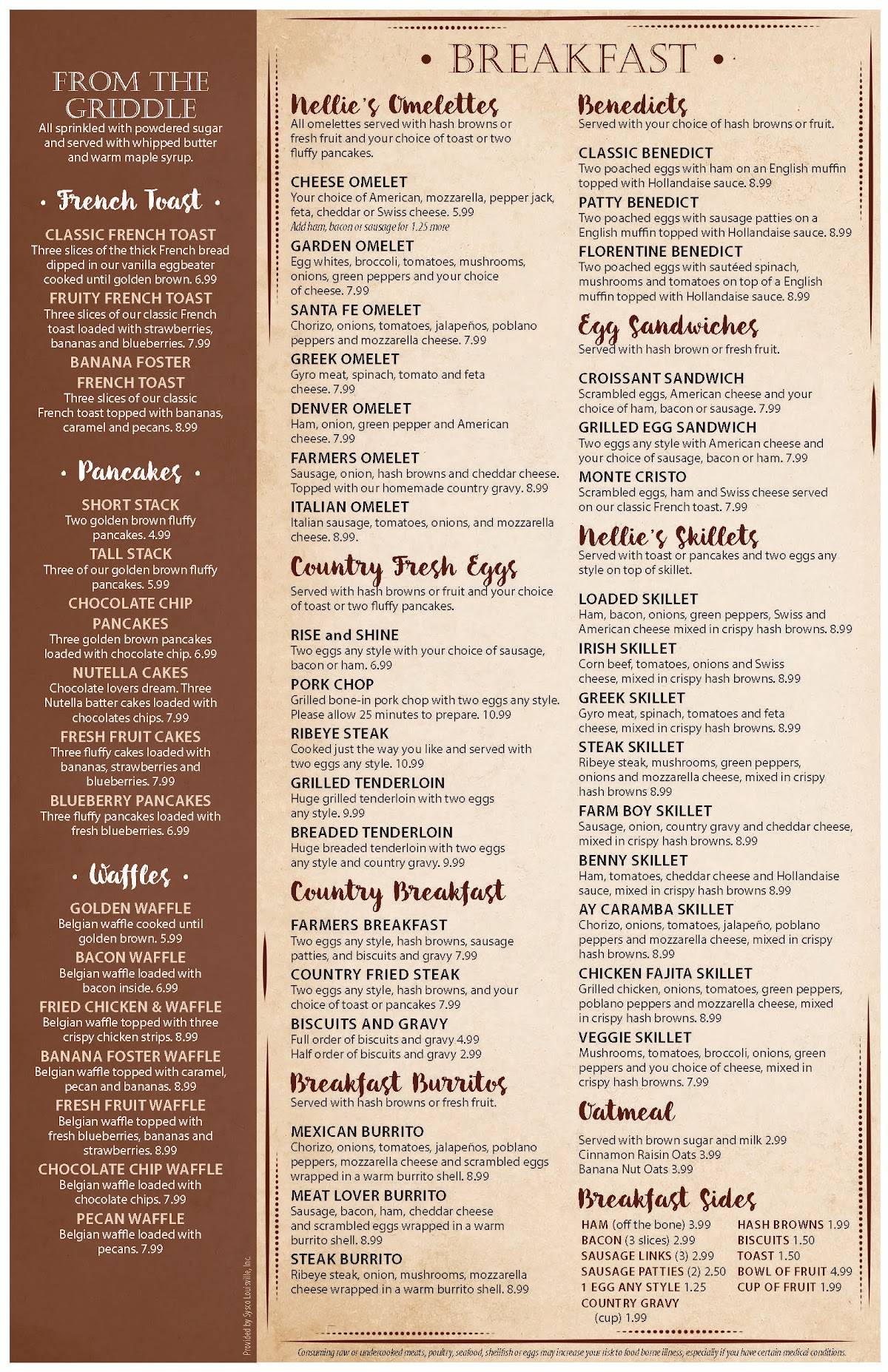 FROM THE GRIDDLE
All sprinkled with powdered sugar and served with whipped butter and warm maple syrup.

• French Toast •

CLASSIC FRENCH TOAST
Three slices of the thick French bread dipped in our vanilla eggbeater cooked until golden brown. 6.99

FRUITY FRENCH TOAST
Three slices of our classic French toast loaded with strawberries, bananas and blueberries. 7.99

BANANA FOSTER FRENCH TOAST
Three slices of our classic French toast topped with bananas, caramel and pecans. 8.99

• Pancakes •

SHORT STACK
Two golden brown fluffy pancakes. 4.99

TALL STACK
Three of our golden brown fluffy pancakes. 5.99

CHOCOLATE CHIP PANCAKES
Three golden brown pancakes loaded with chocolate chip. 6.99

NUTELLA CAKES
Chocolate lovers dream. Three Nutella batter cakes loaded with chocolates chips. 7.99

FRESH FRUIT CAKES
Three fluffy cakes loaded with bananas, strawberries and blueberries. 7.99

BLUEBERRY PANCAKES
Three fluffy pancakes loaded with fresh blueberries. 6.99

• Waffles •

GOLDEN WAFFLE
Belgian waffle cooked until golden brown. 5.99

BACON WAFFLE
Belgian waffle loaded with bacon inside. 6.99

FRIED CHICKEN & WAFFLE
Belgian waffle topped with three crispy chicken strips. 8.99

BANANA FOSTER WAFFLE
Belgian waffle topped with caramel, pecan and bananas. 8.99

FRESH FRUIT WAFFLE
Belgian waffle topped with fresh blueberries, bananas and strawberries. 8.99

CHOCOLATE CHIP WAFFLE
Belgian waffle loaded with chocolate chips. 7.99

PECAN WAFFLE
Belgian waffle loaded with pecans. 7.99

Provided by Sysco Louisville, Inc.

• BREAKFAST •

Nellie's Omelettes
All omelettes served with hash browns or fresh fruit and your choice of toast or two fluffy pancakes.

CHEESE OMELET
Your choice of American, mozzarella, pepper jack, feta, cheddar or Swiss cheese. 5.99
Add ham, bacon or sausage for 1.25 more

GARDEN OMELET
Egg whites, broccoli, tomatoes, mushrooms, onions, green peppers and your choice of cheese. 7.99

SANTA FE OMELET
Chorizo, onions, tomatoes, jalapeños, poblano peppers and mozzarella cheese. 7.99

GREEK OMELET
Gyro meat, spinach, tomato and feta cheese. 7.99

DENVER OMELET
Ham, onion, green pepper and American cheese. 7.99

FARMERS OMELET
Sausage, onion, hash browns and cheddar cheese. Topped with our homemade country gravy. 8.99

ITALIAN OMELET
Italian sausage, tomatoes, onions, and mozzarella cheese. 8.99.

Country Fresh Eggs
Served with hash browns or fruit and your choice of toast or two fluffy pancakes.

RISE and SHINE
Two eggs any style with your choice of sausage, bacon or ham. 6.99

PORK CHOP
Grilled bone-in pork chop with two eggs any style. Please allow 25 minutes to prepare. 10.99

RIBEYE STEAK
Cooked just the way you like and served with two eggs any style. 10.99

GRILLED TENDERLOIN
Huge grilled tenderloin with two eggs any style. 9.99

BREADED TENDERLOIN
Huge breaded tenderloin with two eggs any style and country gravy. 9.99

Country Breakfast

FARMERS BREAKFAST
Two eggs any style, hash browns, sausage patties, and biscuits and gravy 7.99

COUNTRY FRIED STEAK
Two eggs any style, hash browns, and your choice of toast or pancakes 7.99

BISCUITS AND GRAVY
Full order of biscuits and gravy 4.99
Half order of biscuits and gravy 2.99

Breakfast Burritos
Served with hash browns or fresh fruit.

MEXICAN BURRITO
Chorizo, onions, tomatoes, jalapeños, poblano peppers, mozzarella cheese and scrambled eggs wrapped in a warm burrito shell. 8.99

MEAT LOVER BURRITO
Sausage, bacon, ham, cheddar cheese and scrambled eggs wrapped in a warm burrito shell. 8.99

STEAK BURRITO
Ribeye steak, onion, mushrooms, mozzarella cheese wrapped in a warm burrito shell. 8.99

Benedicts
Served with your choice of hash browns or fruit.

CLASSIC BENEDICT
Two poached eggs with ham on an English muffin topped with Hollandaise sauce. 8.99

PATTY BENEDICT
Two poached eggs with sausage patties on a English muffin topped with Hollandaise sauce. 8.99

FLORENTINE BENEDICT
Two poached eggs with sautéed spinach, mushrooms and tomatoes on top of a English muffin topped with Hollandaise sauce. 8.99

Egg Sandwiches
Served with hash brown or fresh fruit.

CROISSANT SANDWICH
Scrambled eggs, American cheese and your choice of ham, bacon or sausage. 7.99

GRILLED EGG SANDWICH
Two eggs any style with American cheese and your choice of sausage, bacon or ham. 7.99

MONTE CRISTO
Scrambled eggs, ham and Swiss cheese served on our classic French toast. 7.99

Nellie's Skillets
Served with toast or pancakes and two eggs any style on top of skillet.

LOADED SKILLET
Ham, bacon, onions, green peppers, Swiss and American cheese mixed in crispy hash browns. 8.99

IRISH SKILLET
Corn beef, tomatoes, onions and Swiss cheese, mixed in crispy hash browns. 8.99

GREEK SKILLET
Gyro meat, spinach, tomatoes and feta cheese, mixed in crispy hash browns. 8.99

STEAK SKILLET
Ribeye steak, mushrooms, green peppers, onions and mozzarella cheese, mixed in crispy hash browns 8.99

FARM BOY SKILLET
Sausage, onion, country gravy and cheddar cheese, mixed in crispy hash browns. 8.99

BENNY SKILLET
Ham, tomatoes, cheddar cheese and Hollandaise sauce, mixed in crispy hash browns 8.99

AY CARAMBA SKILLET
Chorizo, onions, tomatoes, jalapeño, poblano peppers and mozzarella cheese, mixed in crispy hash browns. 8.99

CHICKEN FAJITA SKILLET
Grilled chicken, onions, tomatoes, green peppers, poblano peppers and mozzarella cheese, mixed in crispy hash browns. 8.99

VEGGIE SKILLET
Mushrooms, tomatoes, broccoli, onions, green peppers and you choice of cheese, mixed in crispy hash browns. 7.99

Oatmeal
Served with brown sugar and milk 2.99
Cinnamon Raisin Oats 3.99
Banana Nut Oats 3.99

Breakfast Sides
HAM (off the bone) 3.99
BACON (3 slices) 2.99
SAUSAGE LINKS (3) 2.99
SAUSAGE PATTIES (2) 2.50
1 EGG ANY STYLE 1.25
COUNTRY GRAVY (cup) 1.99
HASH BROWNS 1.99
BISCUITS 1.50
TOAST 1.50
BOWL OF FRUIT 4.99
CUP OF FRUIT 1.99

Consuming raw or undercooked meats, poultry, seafood, shellfish or eggs may increase your risk to food borne illness, especially if you have certain medical conditions.